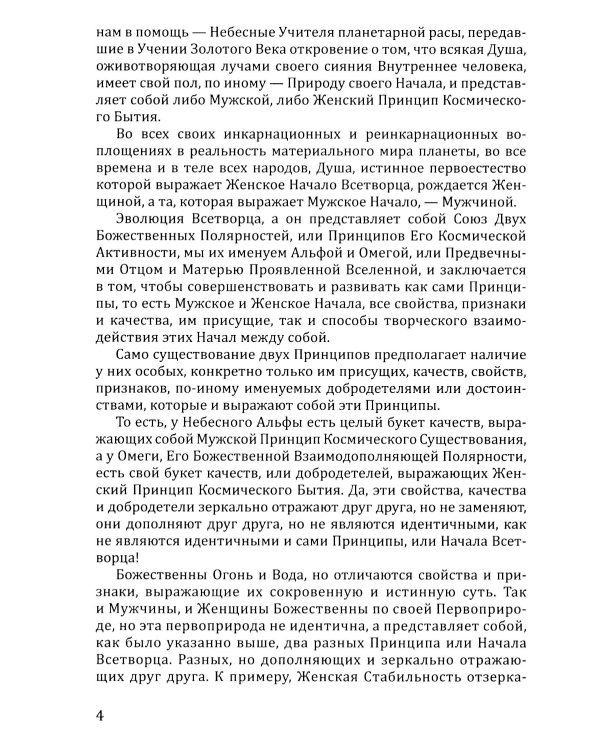 нам в помощь — Небесные Учителя планетарной расы, передавшие в Учении Золотого Века откровение о том, что всякая Душа, оживотворяющая лучами своего сияния Внутреннее человека, имеет свой пол, по иному — Природу своего Начала, и представляет собой либо Мужской, либо Женский Принцип Космического Бытия.

Во всех своих инкарнационных и реинкарнационных воплощениях в реальность материального мира планеты, во все времена и в теле всех народов, Душа, истинное первоестество которой выражает Женское Начало Всетворца, рождается Женщиной, а та, которая выражает Мужское Начало, — Мужчиной.

Эволюция Всетворца, а он представляет собой Союз Двух Божественных Полярностей, или Принципов Его Космической Активности, мы их именуем Альфой и Омегой, или Предвечными Отцом и Матерью Проявленной Вселенной, и заключается в том, чтобы совершенствовать и развивать как сами Принципы, то есть Мужское и Женское Начала, все свойства, признаки и качества, им присущие, так и способы творческого взаимодействия этих Начал между собой.

Само существование двух Принципов предполагает наличие у них особых, конкретно только им присущих, качеств, свойств, признаков, по-иному именуемых добродетелями или достоинствами, которые и выражают собой эти Принципы.

То есть, у Небесного Альфы есть целый букет качеств, выражающих собой Мужской Принцип Космического Существования, а у Омеги, Его Божественной Взаимодополняющей Полярности, есть свой букет качеств, или добродетелей, выражающих Женский Принцип Космического Бытия. Да, эти свойства, качества и добродетели зеркально отражают друг друга, но не заменяют, они дополняют друг друга, но не являются идентичными, как не являются идентичными и сами Принципы, или Начала Всетворца!

Божественны Огонь и Вода, но отличаются свойства и признаки, выражающие их сокровенную и истинную суть. Так и Мужчины, и Женщины Божественны по своей Первоприроде, но эта первоприрода не идентична, а представляет собой, как было указанно выше, два разных Принципа или Начала Всетворца. Разных, но дополняющих и зеркально отражающих друг друга. К примеру, Женская Стабильность отзерка-

4